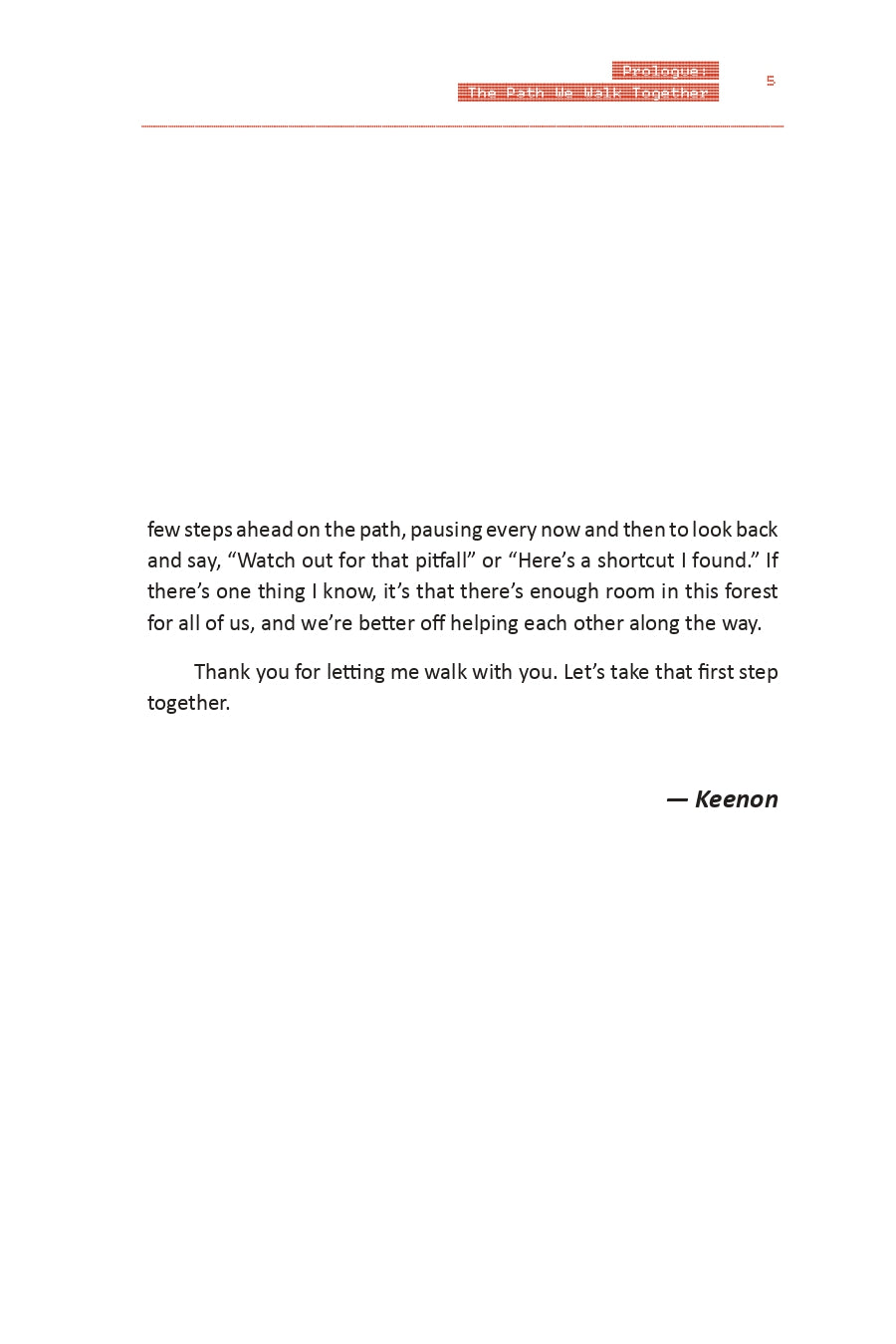 Prologue:
The Path We Walk Together

5

few steps ahead on the path, pausing every now and then to look back and say, “Watch out for that pitfall” or “Here’s a shortcut I found.” If there’s one thing I know, it’s that there’s enough room in this forest for all of us, and we’re better off helping each other along the way.

Thank you for letting me walk with you. Let’s take that first step together.

— Keenon